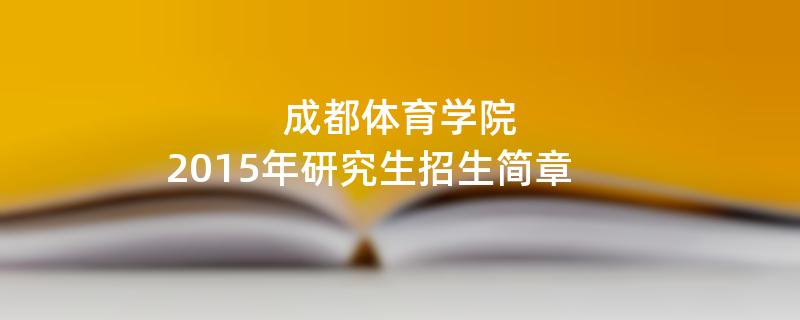 成都体育学院
2015年研究生招生简章